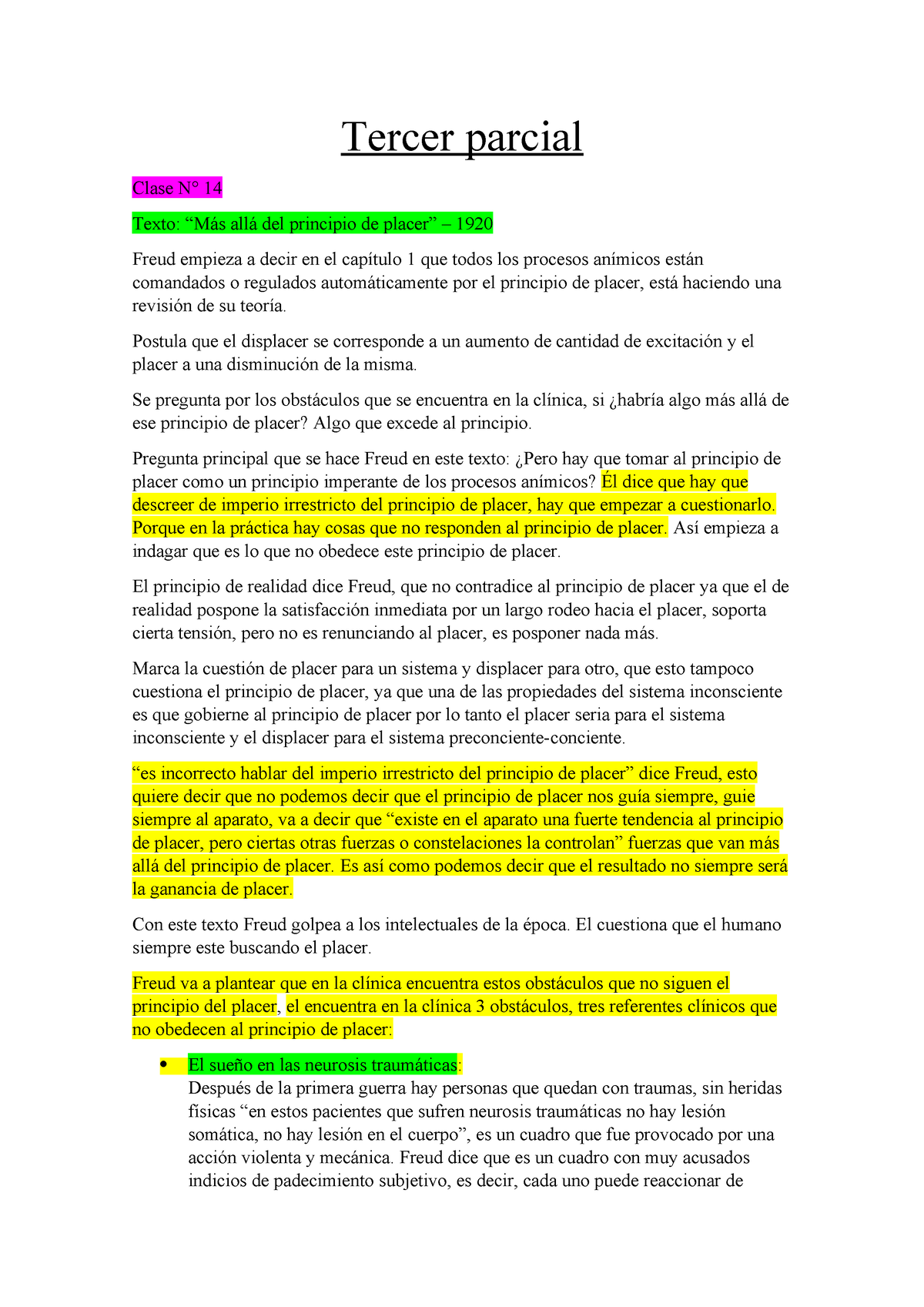 Tercer parcial

Clase N° 14

Texto: “Más allá del principio de placer” – 1920

Freud empieza a decir en el capítulo 1 que todos los procesos anímicos están comandados o regulados automáticamente por el principio de placer, está haciendo una revisión de su teoría.

Postula que el displacer se corresponde a un aumento de cantidad de excitación y el placer a una disminución de la misma.

Se pregunta por los obstáculos que se encuentra en la clínica, si ¿habría algo más allá de ese principio de placer? Algo que excede al principio.

Pregunta principal que se hace Freud en este texto: ¿Pero hay que tomar al principio de placer como un principio imperante de los procesos anímicos? Él dice que hay que descreer de imperio irrestricto del principio de placer, hay que empezar a cuestionarlo. Porque en la práctica hay cosas que no responden al principio de placer. Así empieza a indagar que es lo que no obedece este principio de placer.

El principio de realidad dice Freud, que no contradice al principio de placer ya que el de realidad pospone la satisfacción inmediata por un largo rodeo hacia el placer, soporta cierta tensión, pero no es renunciando al placer, es posponer nada más.

Marca la cuestión de placer para un sistema y displacer para otro, que esto tampoco cuestiona el principio de placer, ya que una de las propiedades del sistema inconsciente es que gobierne al principio de placer por lo tanto el placer seria para el sistema inconsciente y el displacer para el sistema preconciente-conciente.

“es incorrecto hablar del imperio irrestricto del principio de placer” dice Freud, esto quiere decir que no podemos decir que el principio de placer nos guía siempre, guie siempre al aparato, va a decir que “existe en el aparato una fuerte tendencia al principio de placer, pero ciertas otras fuerzas o constelaciones la controlan” fuerzas que van más allá del principio de placer. Es así como podemos decir que el resultado no siempre será la ganancia de placer.

Con este texto Freud golpea a los intelectuales de la época. El cuestiona que el humano siempre este buscando el placer.

Freud va a plantear que en la clínica encuentra estos obstáculos que no siguen el principio del placer, el encuentra en la clínica 3 obstáculos, tres referentes clínicos que no obedecen al principio de placer:

• El sueño en las neurosis traumáticas:
Después de la primera guerra hay personas que quedan con traumas, sin heridas físicas “en estos pacientes que sufren neurosis traumáticas no hay lesión somática, no hay lesión en el cuerpo”, es un cuadro que fue provocado por una acción violenta y mecánica. Freud dice que es un cuadro con muy acusados indicios de padecimiento subjetivo, es decir, cada uno puede reaccionar de